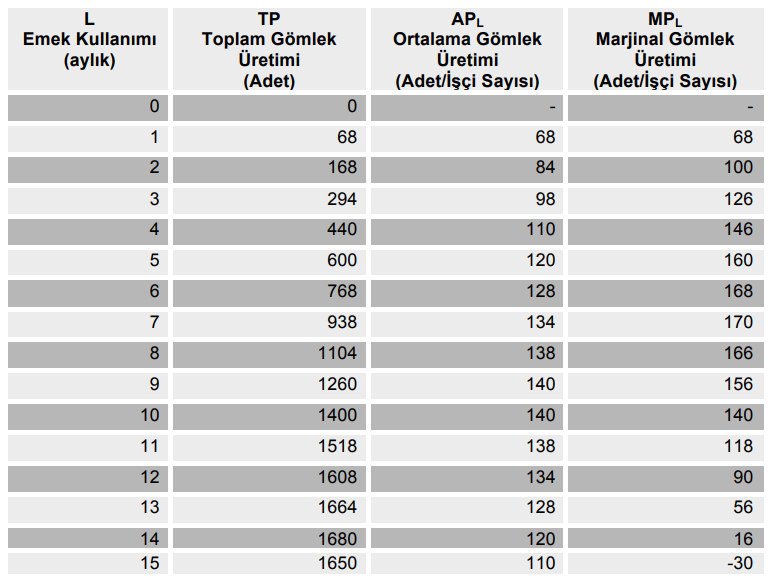 | L Emek Kullanımı (aylık) | TP Toplam Gömlek Üretimi (Adet) | $AP_L$ Ortalama Gömlek Üretimi (Adet/İşçi Sayısı) | $MP_L$ Marjinal Gömlek Üretimi (Adet/İşçi Sayısı) |
|---|---|---|---|
| 0 | 0 | - | - |
| 1 | 68 | 68 | 68 |
| 2 | 168 | 84 | 100 |
| 3 | 294 | 98 | 126 |
| 4 | 440 | 110 | 146 |
| 5 | 600 | 120 | 160 |
| 6 | 768 | 128 | 168 |
| 7 | 938 | 134 | 170 |
| 8 | 1104 | 138 | 166 |
| 9 | 1260 | 140 | 156 |
| 10 | 1400 | 140 | 140 |
| 11 | 1518 | 138 | 118 |
| 12 | 1608 | 134 | 90 |
| 13 | 1664 | 128 | 56 |
| 14 | 1680 | 120 | 16 |
| 15 | 1650 | 110 | -30 |